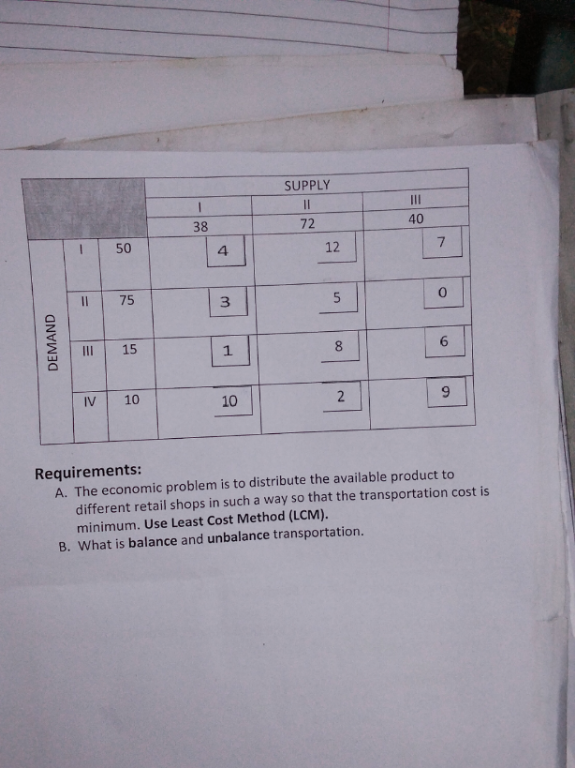 |  |  |  | SUPPLY |  |  |
|---|---|---|---|---|---|
|  |  |  | I | II | III |
|  |  |  | 38 | 72 | 40 |
| DEMAND | I | 50 | 4 | 12 | 7 |
|  | II | 75 | 3 | 5 | 0 |
|  | III | 15 | 1 | 8 | 6 |
|  | IV | 10 | 10 | 2 | 9 |

Requirements:

A. The economic problem is to distribute the available product to different retail shops in such a way so that the transportation cost is minimum. Use Least Cost Method (LCM).

B. What is balance and unbalance transportation.